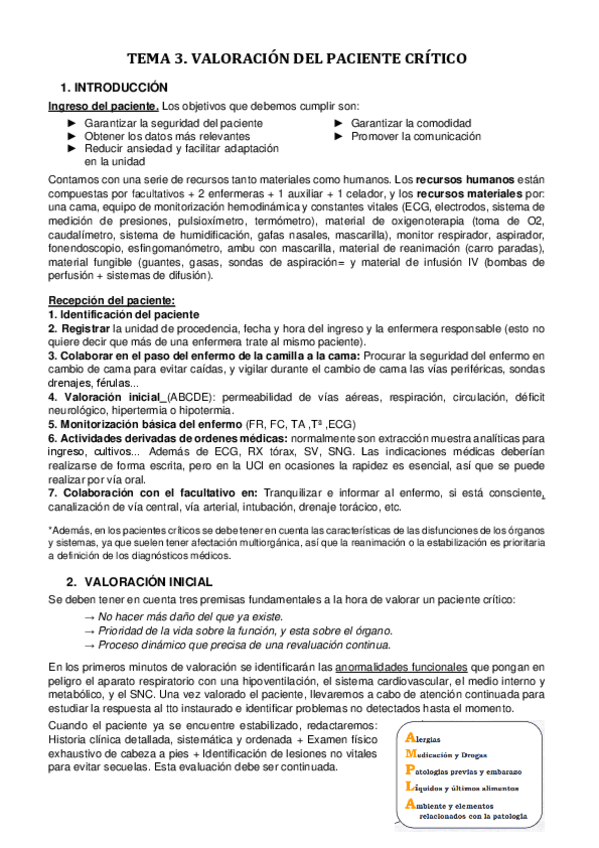 TEMA 3. VALORACIÓN DEL PACIENTE CRÍTICO

1. INTRODUCCIÓN

Ingreso del paciente. Los objetivos que debemos cumplir son:

► Garantizar la seguridad del paciente
► Obtener los datos más relevantes
► Reducir ansiedad y facilitar adaptación en la unidad
► Garantizar la comodidad
► Promover la comunicación

Contamos con una serie de recursos tanto materiales como humanos. Los recursos humanos están compuestas por facultativos + 2 enfermeras + 1 auxiliar + 1 celador, y los recursos materiales por: una cama, equipo de monitorización hemodinámica y constantes vitales (ECG, electrodos, sistema de medición de presiones, pulsioxímetro, termómetro), material de oxigenoterapia (toma de O2, caudalímetro, sistema de humidificación, gafas nasales, mascarilla), monitor respirador, aspirador, fonendoscopio, esfingomanómetro, ambu con mascarilla, material de reanimación (carro paradas), material fungible (guantes, gasas, sondas de aspiración= y material de infusión IV (bombas de perfusión + sistemas de difusión).

Recepción del paciente:
1. Identificación del paciente
2. Registrar la unidad de procedencia, fecha y hora del ingreso y la enfermera responsable (esto no quiere decir que más de una enfermera trate al mismo paciente).
3. Colaborar en el paso del enfermo de la camilla a la cama: Procurar la seguridad del enfermo en cambio de cama para evitar caídas, y vigilar durante el cambio de cama las vías periféricas, sondas drenajes, férulas...
4. Valoración inicial (ABCDE): permeabilidad de vías aéreas, respiración, circulación, déficit neurológico, hipertermia o hipotermia.
5. Monitorización básica del enfermo (FR, FC, TA ,Tª ,ECG)
6. Actividades derivadas de ordenes médicas: normalmente son extracción muestra analíticas para ingreso, cultivos... Además de ECG, RX tórax, SV, SNG. Las indicaciones médicas deberían realizarse de forma escrita, pero en la UCI en ocasiones la rapidez es esencial, así que se puede realizar por vía oral.
7. Colaboración con el facultativo en: Tranquilizar e informar al enfermo, si está consciente, canalización de vía central, vía arterial, intubación, drenaje torácico, etc.

*Además, en los pacientes críticos se debe tener en cuenta las características de las disfunciones de los órganos y sistemas, ya que suelen tener afectación multiorgánica, así que la reanimación o la estabilización es prioritaria a definición de los diagnósticos médicos.

2. VALORACIÓN INICIAL

Se deben tener en cuenta tres premisas fundamentales a la hora de valorar un paciente crítico:
→ No hacer más daño del que ya existe.
→ Prioridad de la vida sobre la función, y esta sobre el órgano.
→ Proceso dinámico que precisa de una revaluación continua.

En los primeros minutos de valoración se identificarán las anormalidades funcionales que pongan en peligro el aparato respiratorio con una hipoventilación, el sistema cardiovascular, el medio interno y metabólico, y el SNC. Una vez valorado el paciente, llevaremos a cabo de atención continuada para estudiar la respuesta al tto instaurado e identificar problemas no detectados hasta el momento.

Cuando el paciente ya se encuentre estabilizado, redactaremos: Historia clínica detallada, sistemática y ordenada + Examen físico exhaustivo de cabeza a pies + Identificación de lesiones no vitales para evitar secuelas. Esta evaluación debe ser continuada.

Alergias
Medicación y Drogas
Patologías previas y embarazo
Líquidos y últimos alimentos
Ambiente y elementos relacionados con la patología